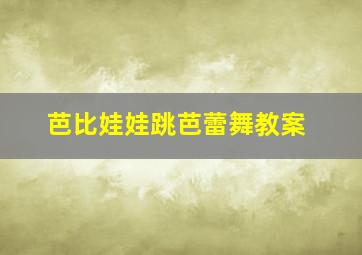 芭比娃娃跳芭蕾舞教案